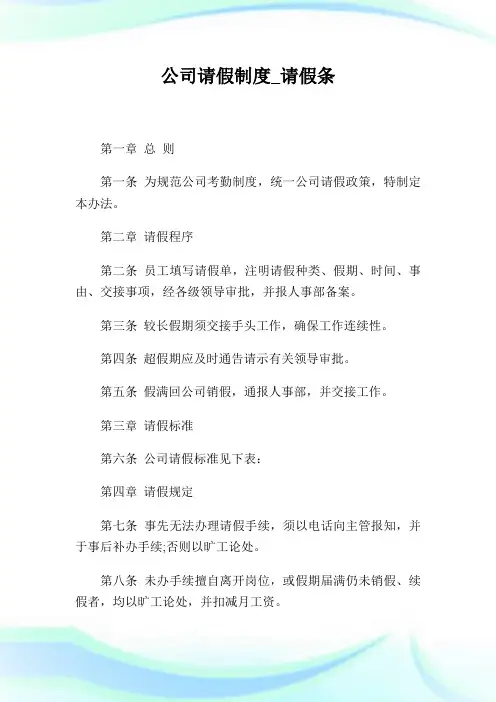 公司请假制度_请假条

第一章 总 则

第一条 为规范公司考勤制度，统一公司请假政策，特制定本办法。

第二章 请假程序

第二条 员工填写请假单，注明请假种类、假期、时间、事由、交接事项，经各级领导审批，并报人事部备案。

第三条 较长假期须交接手头工作，确保工作连续性。

第四条 超假期应及时通告请示有关领导审批。

第五条 假满回公司销假，通报人事部，并交接工作。

第三章 请假标准

第六条 公司请假标准见下表：

第四章 请假规定

第七条 事先无法办理请假手续，须以电话向主管报知，并于事后补办手续;否则以旷工论处。

第八条 未办手续擅自离开岗位，或假期届满仍未销假、续假者，均以旷工论处，并扣减月工资。